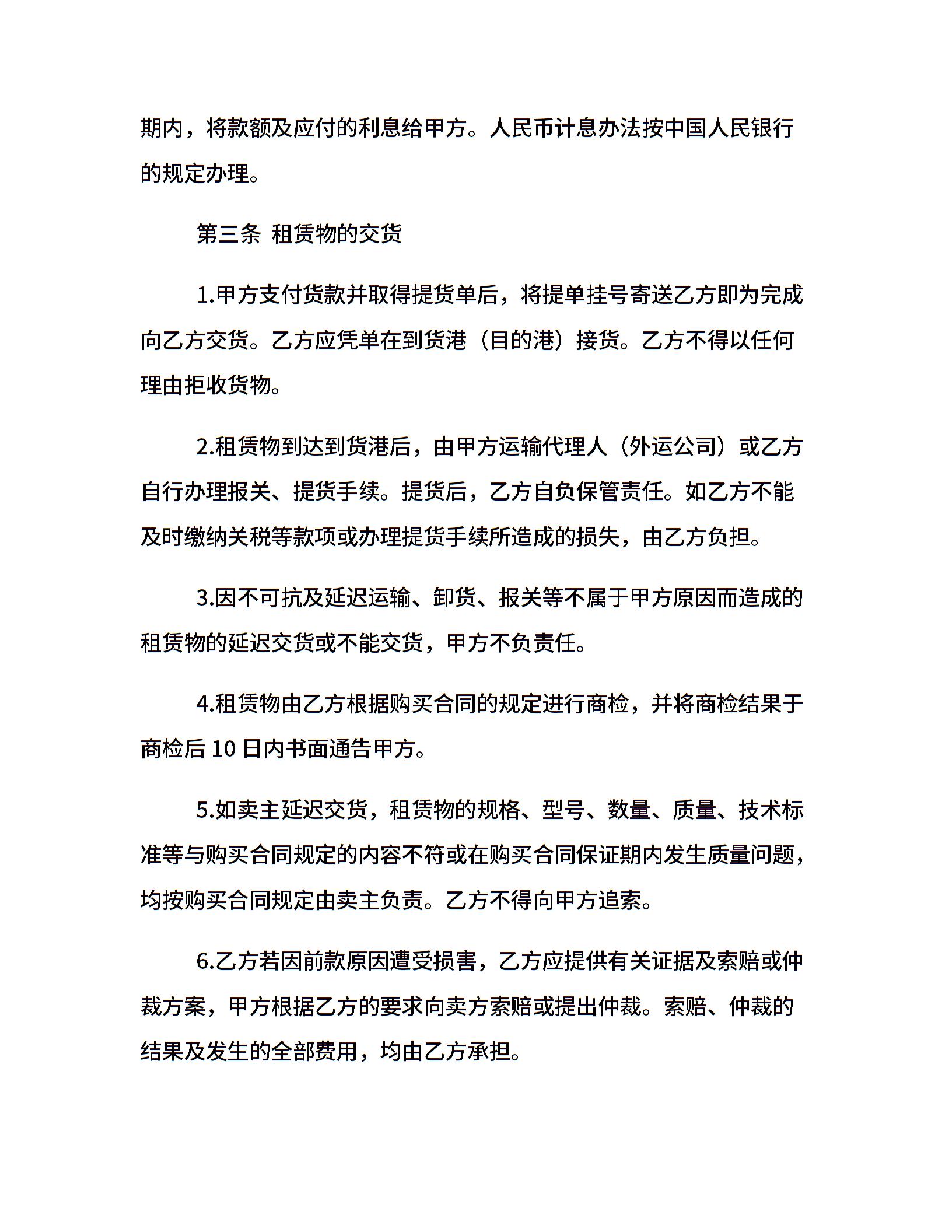 期内，将款额及应付的利息给甲方。人民币计息办法按中国人民银行的规定办理。

第三条 租赁物的交货

1.甲方支付货款并取得提货单后，将提单挂号寄送乙方即为完成向乙方交货。乙方应凭单在到货港（目的港）接货。乙方不得以任何理由拒收货物。

2.租赁物到达到货港后，由甲方运输代理人（外运公司）或乙方自行办理报关、提货手续。提货后，乙方自负保管责任。如乙方不能及时缴纳关税等款项或办理提货手续所造成的损失，由乙方负担。

3.因不可抗及延迟运输、卸货、报关等不属于甲方原因而造成的租赁物的延迟交货或不能交货，甲方不负责任。

4.租赁物由乙方根据购买合同的规定进行商检，并将商检结果于商检后 10 日内书面通告甲方。

5.如卖主延迟交货，租赁物的规格、型号、数量、质量、技术标准等与购买合同规定的内容不符或在购买合同保证期内发生质量问题，均按购买合同规定由卖主负责。乙方不得向甲方追索。

6.乙方若因前款原因遭受损害，乙方应提供有关证据及索赔或仲裁方案，甲方根据乙方的要求向卖方索赔或提出仲裁。索赔、仲裁的结果及发生的全部费用，均由乙方承担。